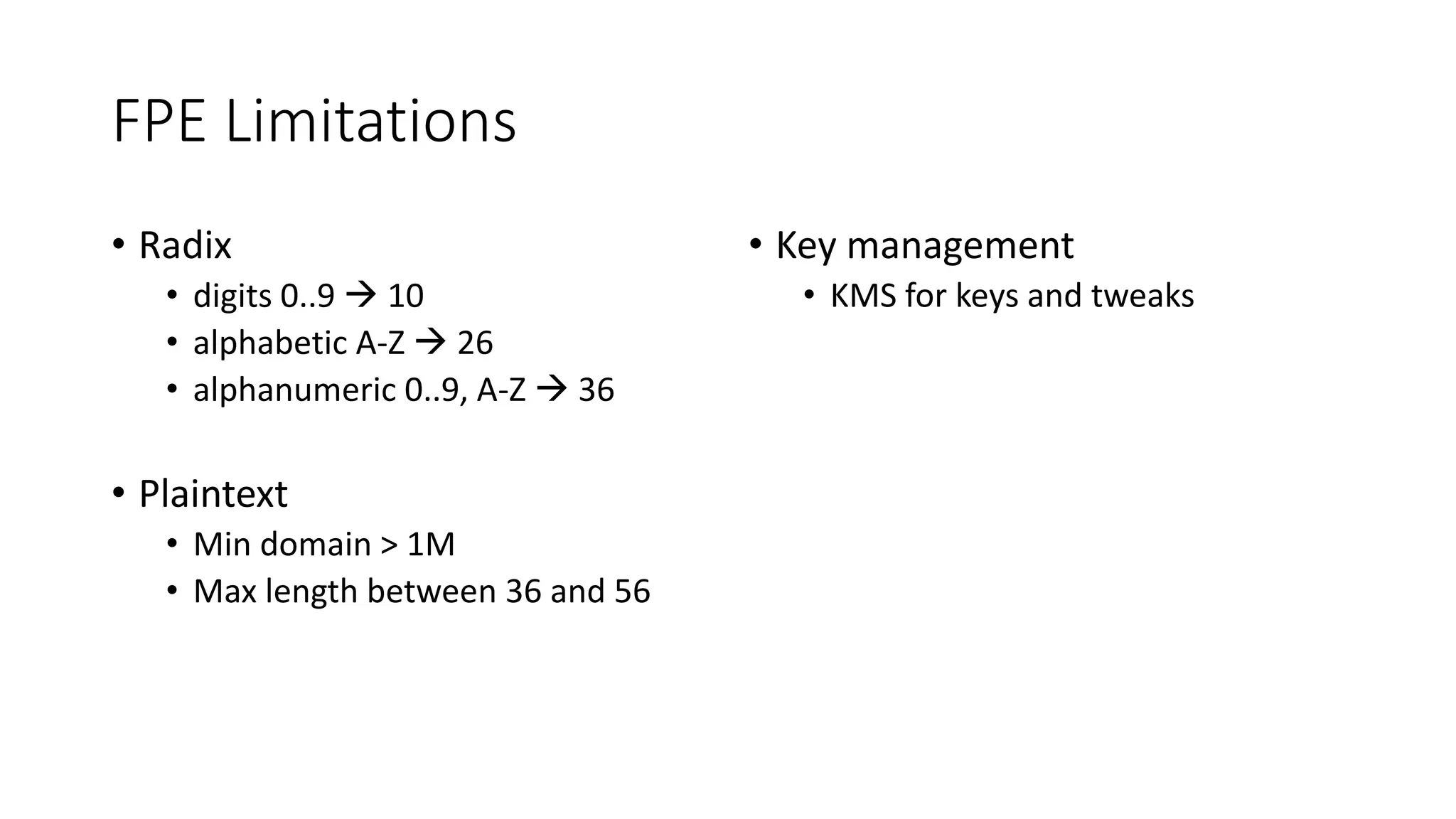 FPE Limitations

• Radix
  • digits 0..9 → 10
  • alphabetic A-Z → 26
  • alphanumeric 0..9, A-Z → 36

• Plaintext
  • Min domain > 1M
  • Max length between 36 and 56

• Key management
  • KMS for keys and tweaks